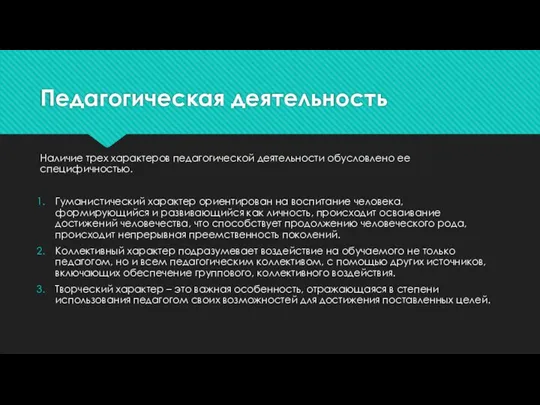 Педагогическая деятельность

Наличие трех характеров педагогической деятельности обусловлено ее специфичностью.

1. Гуманистический характер ориентирован на воспитание человека, формирующийся и развивающийся как личность, происходит осваивание достижений человечества, что способствует продолжению человеческого рода, происходит непрерывная преемственность поколений.
2. Коллективный характер подразумевает воздействие на обучаемого не только педагогом, но и всем педагогическим коллективом, с помощью других источников, включающих обеспечение группового, коллективного воздействия.
3. Творческий характер – это важная особенность, отражающаяся в степени использования педагогом своих возможностей для достижения поставленных целей.